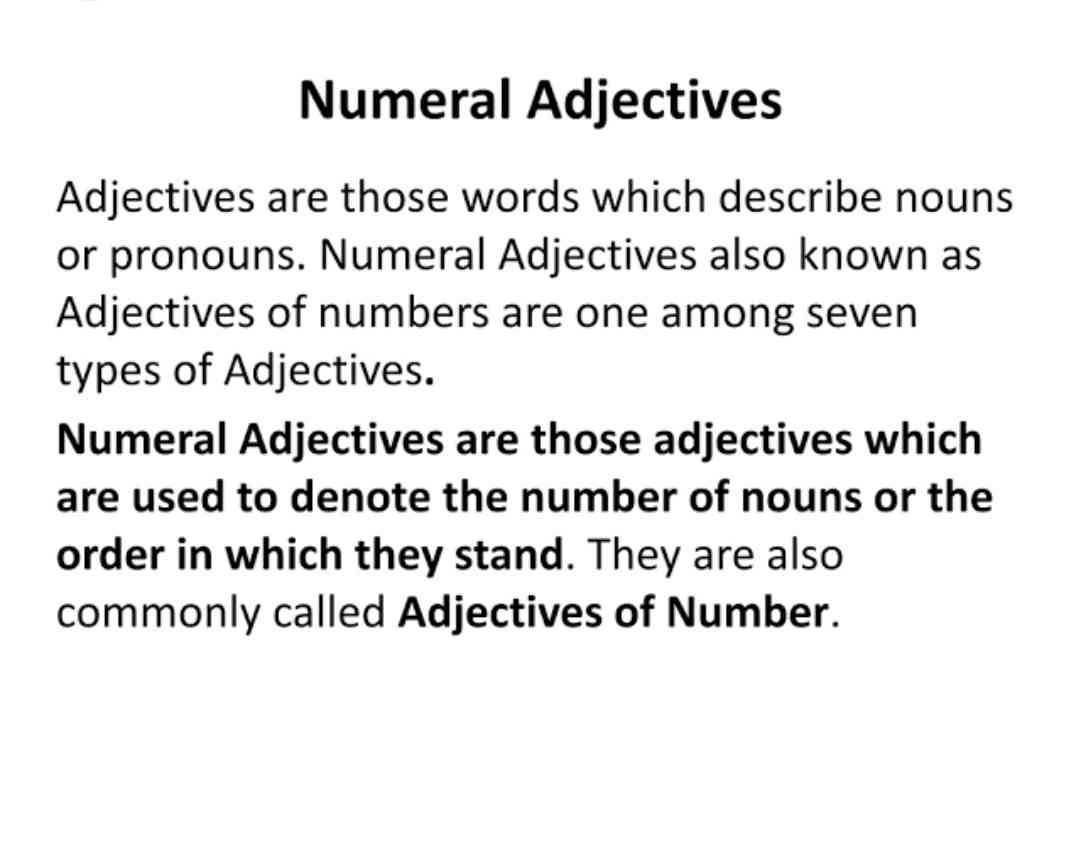 Numeral Adjectives

Adjectives are those words which describe nouns or pronouns. Numeral Adjectives also known as Adjectives of numbers are one among seven types of Adjectives.

Numeral Adjectives are those adjectives which are used to denote the number of nouns or the order in which they stand. They are also commonly called Adjectives of Number.